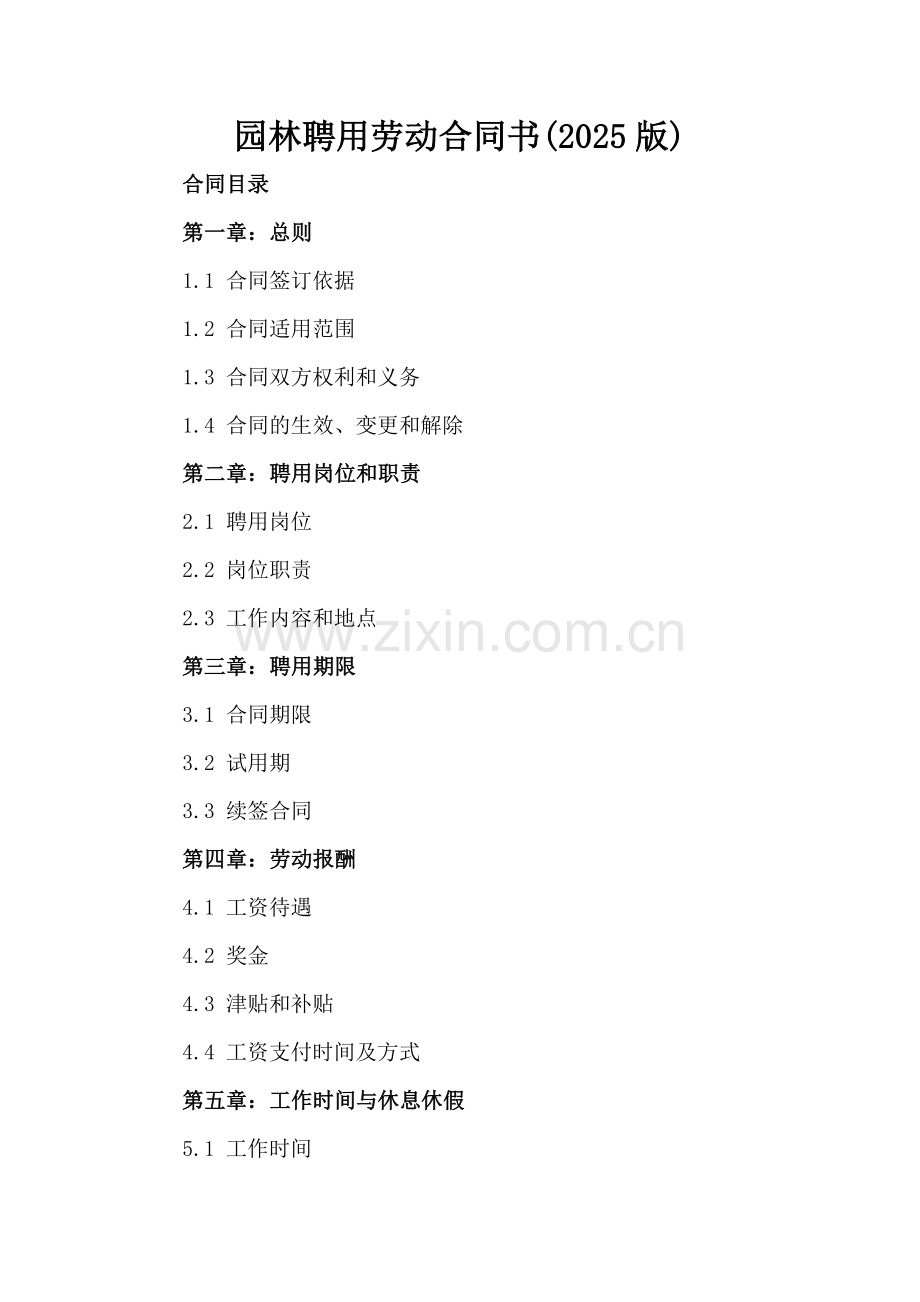 园林聘用劳动合同书(2025 版)

合同目录

第一章：总则

1.1 合同签订依据

1.2 合同适用范围

1.3 合同双方权利和义务

1.4 合同的生效、变更和解除

第二章：聘用岗位和职责

2.1 聘用岗位

2.2 岗位职责

2.3 工作内容和地点

www.zixin.com.cn

第三章：聘用期限

3.1 合同期限

3.2 试用期

3.3 续签合同

第四章：劳动报酬

4.1 工资待遇

4.2 奖金

4.3 津贴和补贴

4.4 工资支付时间及方式

第五章：工作时间与休息休假

5.1 工作时间